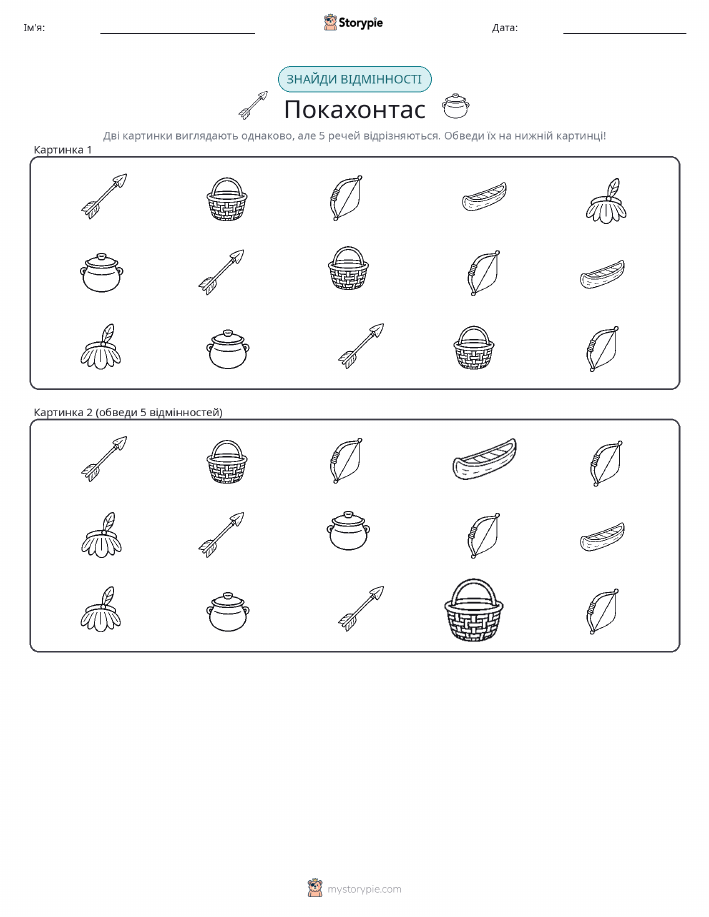 Ім'я: ____ Storypie Дата: ____

ЗНАЙДИ ВІДМІННОСТІ

Покахонтас

Дві картинки виглядають однаково, але 5 речей відрізняються. Обведи їх на нижній картинці!

Картинка 1

Картинка 2 (обведи 5 відмінностей)

mystorypie.com